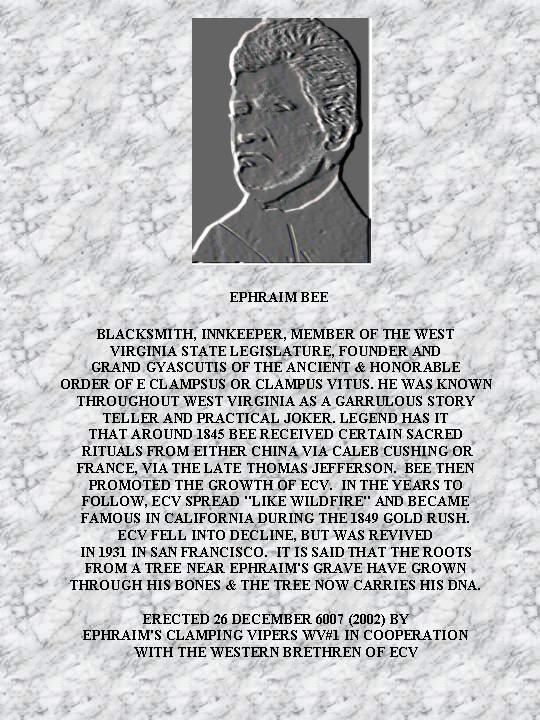 EPHRAIM BEE

BLACKSMITH, INNKEEPER, MEMBER OF THE WEST VIRGINIA STATE LEGISLATURE, FOUNDER AND GRAND GYASCUTIS OF THE ANCIENT & HONORABLE ORDER OF E CLAMPSUS OR CLAMPUS VITUS. HE WAS KNOWN THROUGHOUT WEST VIRGINIA AS A GARRULOUS STORY TELLER AND PRACTICAL JOKER. LEGEND HAS IT THAT AROUND 1845 BEE RECEIVED CERTAIN SACRED RITUALS FROM EITHER CHINA VIA CALEB CUSHING OR FRANCE, VIA THE LATE THOMAS JEFFERSON. BEE THEN PROMOTED THE GROWTH OF ECV. IN THE YEARS TO FOLLOW, ECV SPREAD "LIKE WILDFIRE" AND BECAME FAMOUS IN CALIFORNIA DURING THE 1849 GOLD RUSH. ECV FELL INTO DECLINE, BUT WAS REVIVED IN 1931 IN SAN FRANCISCO. IT IS SAID THAT THE ROOTS FROM A TREE NEAR EPHRAIM'S GRAVE HAVE GROWN THROUGH HIS BONES & THE TREE NOW CARRIES HIS DNA.

ERECTED 26 DECEMBER 6007 (2002) BY EPHRAIM'S CLAMPING VIPERS WV#1 IN COOPERATION WITH THE WESTERN BRETHREN OF ECV